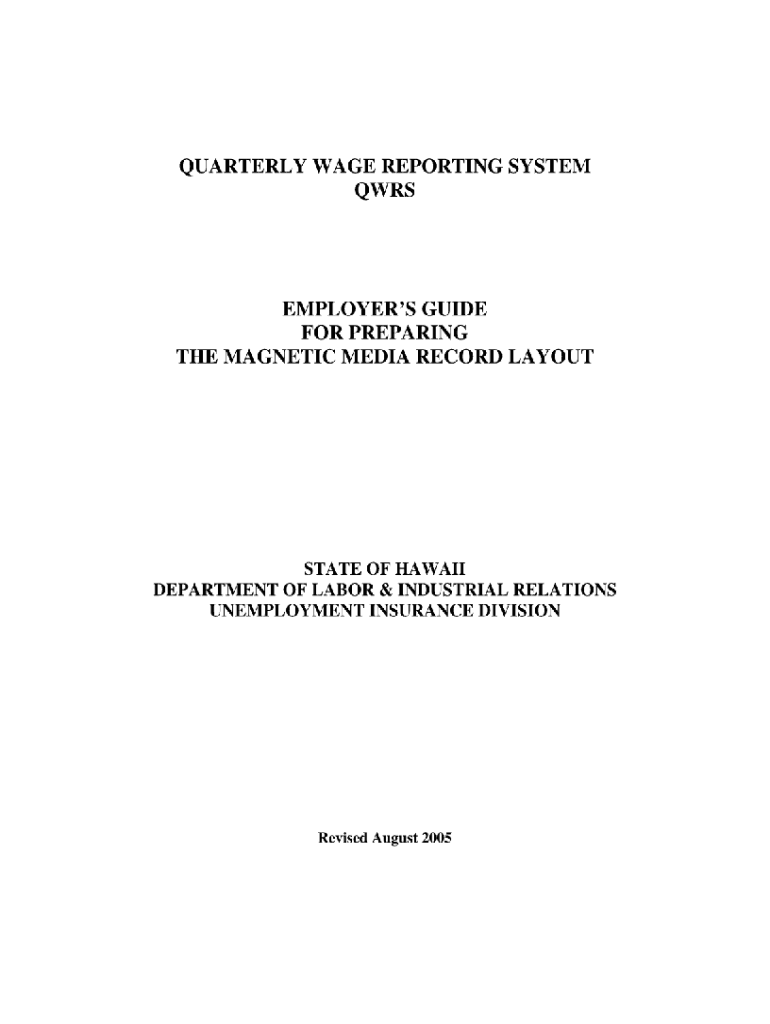 QUARTERLY WAGE REPORTING SYSTEM
QWRS

EMPLOYER'S GUIDE
FOR PREPARING
THE MAGNETIC MEDIA RECORD LAYOUT

STATE OF HAWAII
DEPARTMENT OF LABOR & INDUSTRIAL RELATIONS
UNEMPLOYMENT INSURANCE DIVISION

Revised August 2005